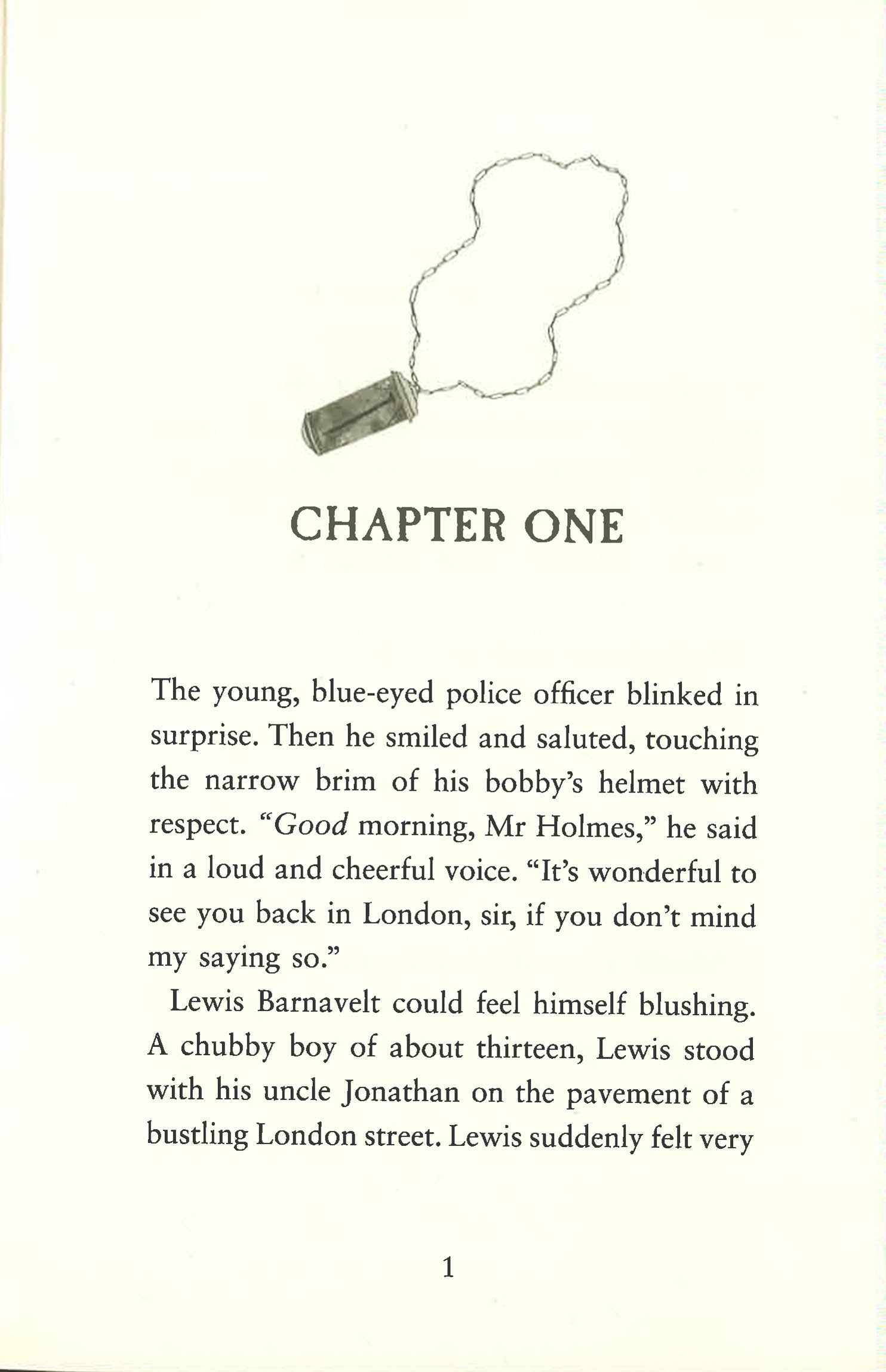 CHAPTER ONE

The young, blue-eyed police officer blinked in surprise. Then he smiled and saluted, touching the narrow brim of his bobby's helmet with respect. "Good morning, Mr Holmes," he said in a loud and cheerful voice. "It's wonderful to see you back in London, sir, if you don't mind my saying so."

Lewis Barnavelt could feel himself blushing. A chubby boy of about thirteen, Lewis stood with his uncle Jonathan on the pavement of a bustling London street. Lewis suddenly felt very

1